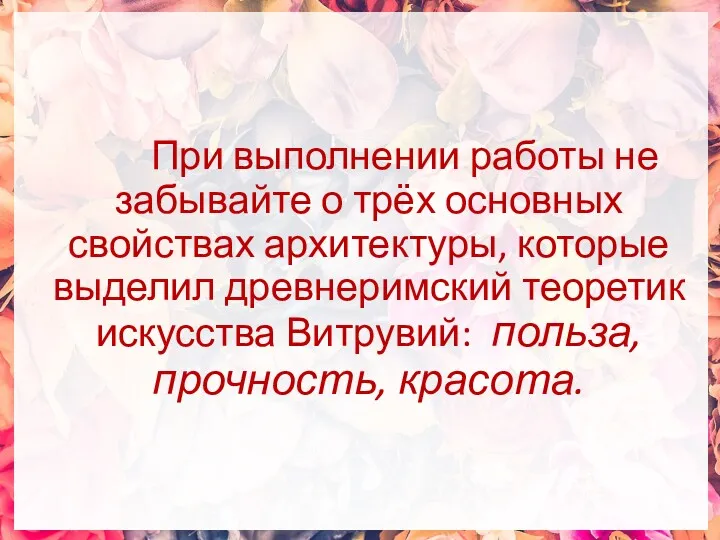 При выполнении работы не забывайте о трёх основных свойствах архитектуры, которые выделил древнеримский теоретик искусства Витрувий: польза, прочность, красота.